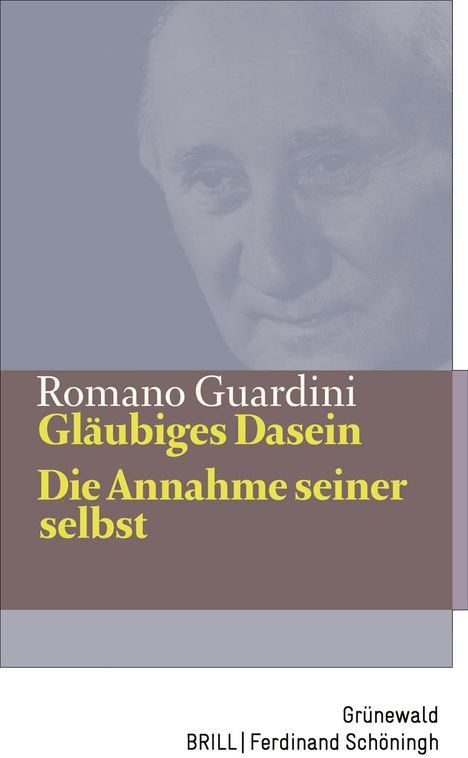 Romano Guardini
Gläubiges Dasein
Die Annahme seiner selbst

Grünewald
BRILL | Ferdinand Schöningh